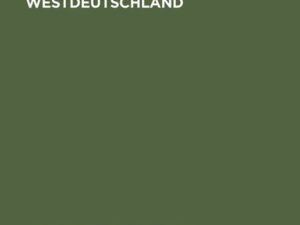 WESTDEUTSCHLAND